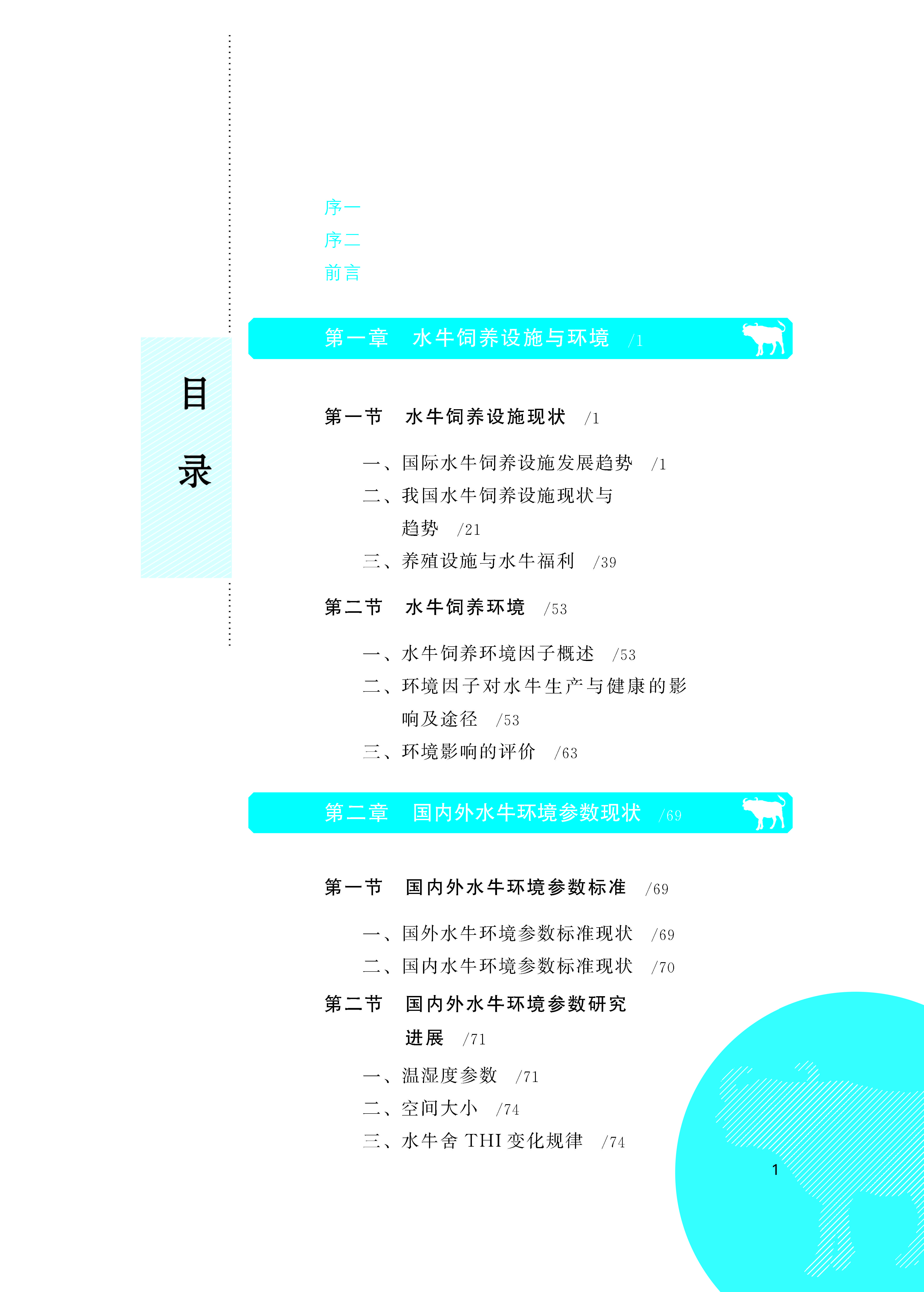 目录

序一
序二
前言

第一章　水牛饲养设施与环境　/1

第一节　水牛饲养设施现状　/1

一、国际水牛饲养设施发展趋势　/1
二、我国水牛饲养设施现状与趋势　/21
三、养殖设施与水牛福利　/39

第二节　水牛饲养环境　/53

一、水牛饲养环境因子概述　/53
二、环境因子对水牛生产与健康的影响及途径　/53
三、环境影响的评价　/63

第二章　国内外水牛环境参数现状　/69

第一节　国内外水牛环境参数标准　/69

一、国外水牛环境参数标准现状　/69
二、国内水牛环境参数标准现状　/70

第二节　国内外水牛环境参数研究进展　/71

一、温湿度参数　/71
二、空间大小　/74
三、水牛舍 THI 变化规律　/74

1